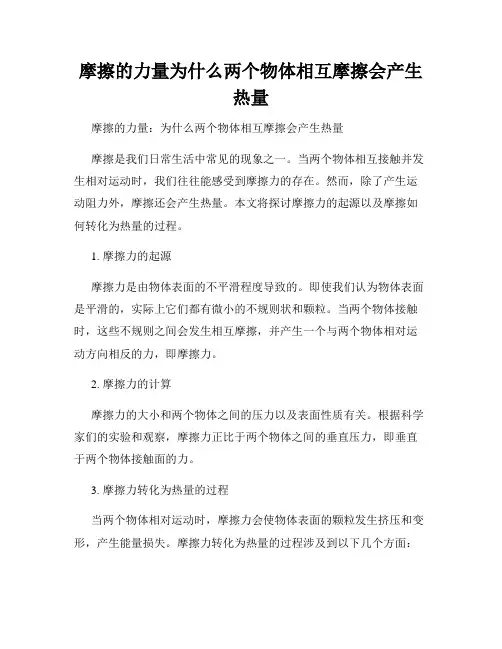 摩擦的力量为什么两个物体相互摩擦会产生热量

摩擦的力量：为什么两个物体相互摩擦会产生热量

摩擦是我们日常生活中常见的现象之一。当两个物体相互接触并发生相对运动时，我们往往能感受到摩擦力的存在。然而，除了产生运动阻力外，摩擦还会产生热量。本文将探讨摩擦力的起源以及摩擦如何转化为热量的过程。

1. 摩擦力的起源

摩擦力是由物体表面的不平滑程度导致的。即使我们认为物体表面是平滑的，实际上它们都有微小的不规则状和颗粒。当两个物体接触时，这些不规则之间会发生相互摩擦，并产生一个与两个物体相对运动方向相反的力，即摩擦力。

2. 摩擦力的计算

摩擦力的大小和两个物体之间的压力以及表面性质有关。根据科学家们的实验和观察，摩擦力正比于两个物体之间的垂直压力，即垂直于两个物体接触面的力。

3. 摩擦力转化为热量的过程

当两个物体相对运动时，摩擦力会使物体表面的颗粒发生挤压和变形，产生能量损失。摩擦力转化为热量的过程涉及到以下几个方面：